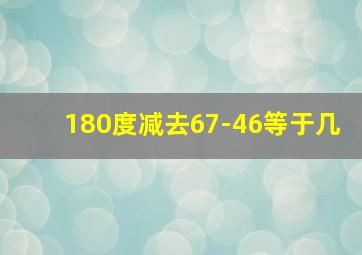 180度减去67-46等于几